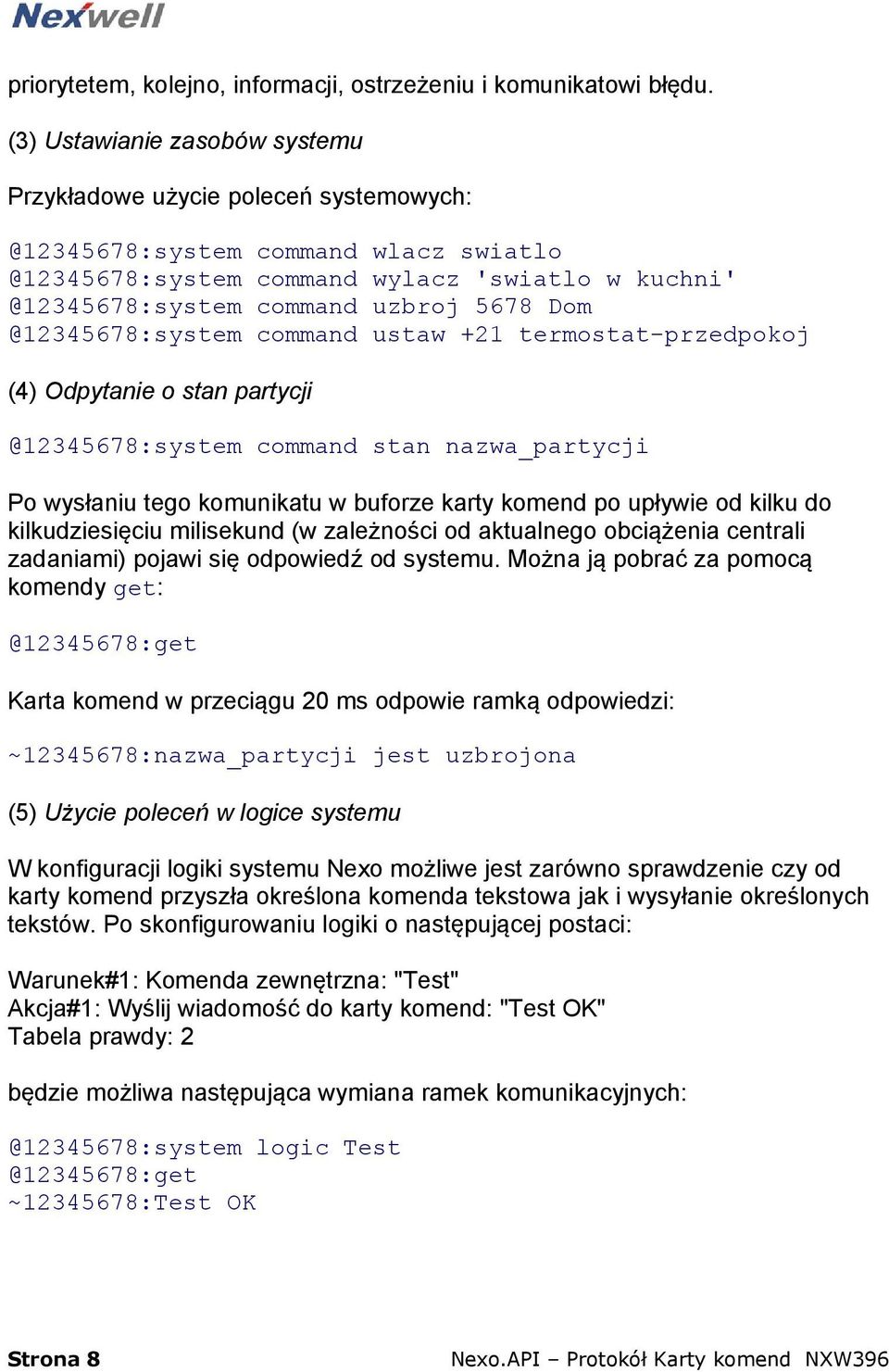 Nexwell

priorytetem, kolejno, informacji, ostrzeżeniu i komunikatowi błędu.

(3) Ustawianie zasobów systemu

Przykładowe użycie poleceń systemowych:

@12345678:system command wlacz swiatlo
@12345678:system command wylacz 'swiatlo w kuchni'
@12345678:system command uzbroj 5678 Dom
@12345678:system command ustaw +21 termostat-przedpokoj

(4) Odpytanie o stan partycji

@12345678:system command stan nazwa_partycji

Po wysłaniu tego komunikatu w buforze karty komend po upływie od kilku do kilkudziesięciu milisekund (w zależności od aktualnego obciążenia centrali zadaniami) pojawi się odpowiedź od systemu. Można ją pobrać za pomocą komendy get:

@12345678:get

Karta komend w przeciągu 20 ms odpowie ramką odpowiedzi:

~12345678:nazwa_partycji jest uzbrojona

(5) Użycie poleceń w logice systemu

W konfiguracji logiki systemu Nexo możliwe jest zarówno sprawdzenie czy od karty komend przyszła określona komenda tekstowa jak i wysyłanie określonych tekstów. Po skonfigurowaniu logiki o następującej postaci:

Warunek#1: Komenda zewnętrzna: "Test"
Akcja#1: Wyślij wiadomość do karty komend: "Test OK"
Tabela prawdy: 2

będzie możliwa następująca wymiana ramek komunikacyjnych:

@12345678:system logic Test
@12345678:get
~12345678:Test OK

Strona 8 Nexo.API – Protokół Karty komend NXW396